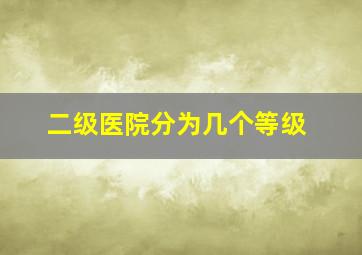 二级医院分为几个等级